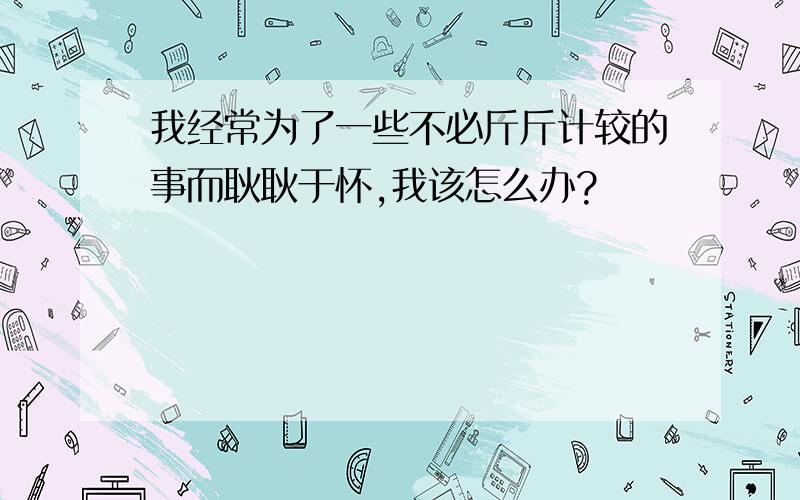 我经常为了一些不必斤斤计较的事而耿耿于怀,我该怎么办?

STATIONERY